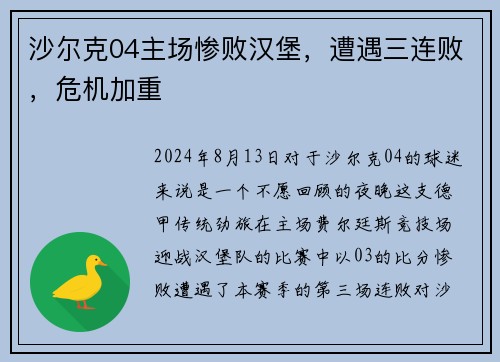 沙尔克04主场惨败汉堡，遭遇三连败，危机加重

2024年8月13日对于沙尔克04的球迷来说是一个不愿回顾的夜晚这支德甲传统劲旅在主场费尔廷斯竞技场迎战汉堡队的比赛中以03的比分惨败遭遇了本赛季的第三场连败对沙